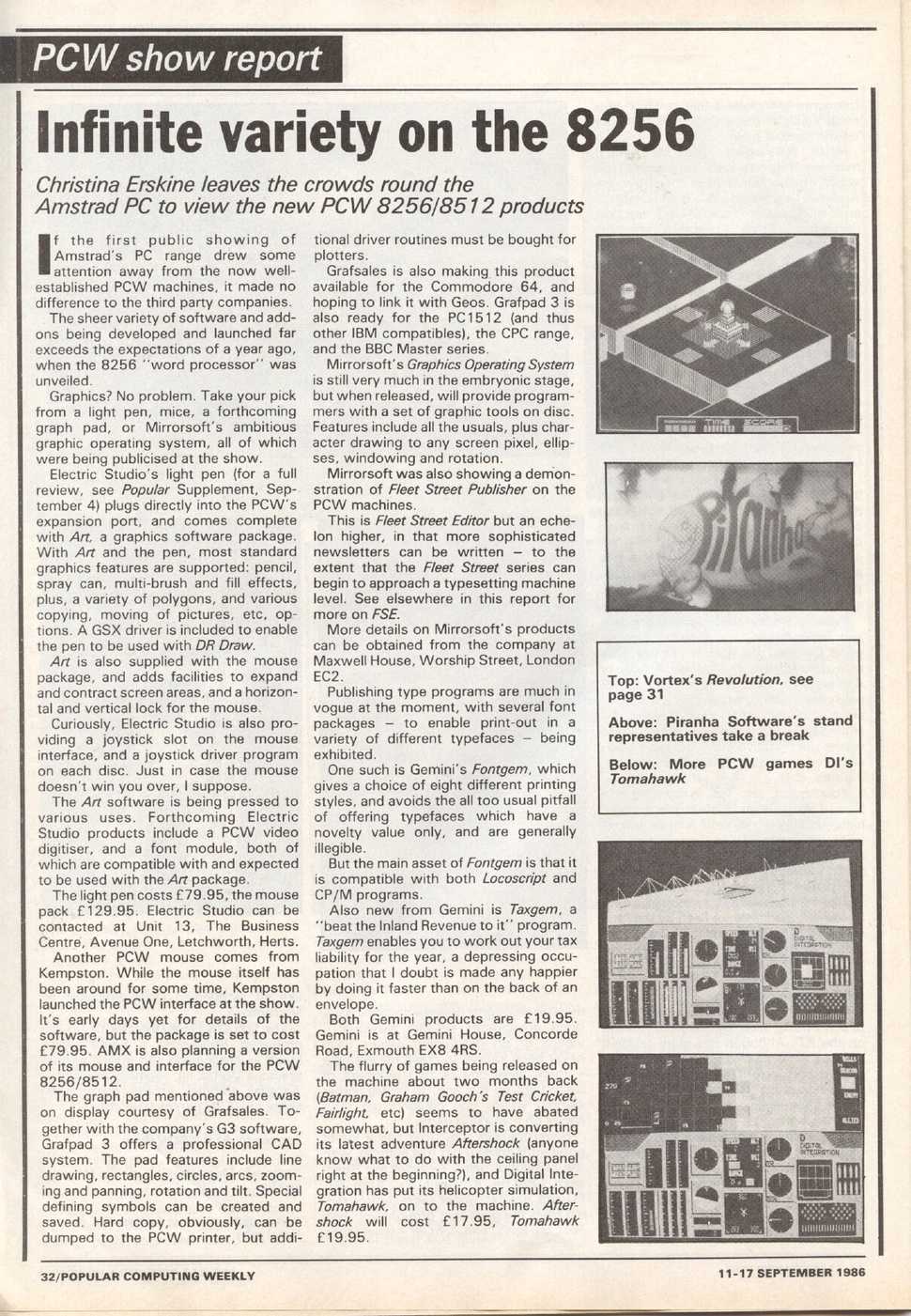 PCW show report

Infinite variety on the 8256

Christina Erskine leaves the crowds round the Amstrad PC to view the new PCW 8256/8512 products

If the first public showing of Amstrad's PC range drew some attention away from the now well-established PCW machines, it made no difference to the third party companies.

The sheer variety of software and add-ons being developed and launched far exceeds the expectations of a year ago, when the 8256 "word processor" was unveiled.

Graphics? No problem. Take your pick from a light pen, mice, a forthcoming graph pad, or Mirrorsoft's ambitious graphic operating system, all of which were being publicised at the show.

Electric Studio's light pen (for a full review, see Popular Supplement, September 4) plugs directly into the PCW's expansion port, and comes complete with Art, a graphics software package. With Art and the pen, most standard graphics features are supported: pencil, spray can, multi-brush and fill effects, plus, a variety of polygons, and various copying, moving of pictures, etc, options. A GSX driver is included to enable the pen to be used with DR Draw.

Art is also supplied with the mouse package, and adds facilities to expand and contract screen areas, and a horizontal and vertical lock for the mouse.

Curiously, Electric Studio is also providing a joystick slot on the mouse interface, and a joystick driver program on each disc. Just in case the mouse doesn't win you over, I suppose.

The Art software is being pressed to various uses. Forthcoming Electric Studio products include a PCW video digitiser, and a font module, both of which are compatible with and expected to be used with the Art package.

The light pen costs £79.95, the mouse pack £129.95. Electric Studio can be contacted at Unit 13, The Business Centre, Avenue One, Letchworth, Herts.

Another PCW mouse comes from Kempston. While the mouse itself has been around for some time, Kempston launched the PCW interface at the show. It's early days yet for details of the software, but the package is set to cost £79.95. AMX is also planning a version of its mouse and interface for the PCW 8256/8512.

The graph pad mentioned above was on display courtesy of Grafsales. Together with the company's G3 software, Grafpad 3 offers a professional CAD system. The pad features include line drawing, rectangles, circles, arcs, zooming and panning, rotation and tilt. Special defining symbols can be created and saved. Hard copy, obviously, can be dumped to the PCW printer, but additional driver routines must be bought for plotters.

Grafsales is also making this product available for the Commodore 64, and hoping to link it with Geos. Grafpad 3 is also ready for the PC1512 (and thus other IBM compatibles), the CPC range, and the BBC Master series.

Mirrorsoft's Graphics Operating System is still very much in the embryonic stage, but when released, will provide programmers with a set of graphic tools on disc. Features include all the usuals, plus character drawing to any screen pixel, ellipses, windowing and rotation.

Mirrorsoft was also showing a demonstration of Fleet Street Publisher on the PCW machines.

This is Fleet Street Editor but an echelon higher, in that more sophisticated newsletters can be written – to the extent that the Fleet Street series can begin to approach a typesetting machine level. See elsewhere in this report for more on FSE.

More details on Mirrorsoft's products can be obtained from the company at Maxwell House, Worship Street, London EC2.

Publishing type programs are much in vogue at the moment, with several font packages – to enable print-out in a variety of different typefaces – being exhibited.

One such is Gemini's Fontgem, which gives a choice of eight different printing styles, and avoids the all too usual pitfall of offering typefaces which have a novelty value only, and are generally illegible.

But the main asset of Fontgem is that it is compatible with both Locoscript and CP/M programs.

Also new from Gemini is Taxgem, a "beat the Inland Revenue to it" program. Taxgem enables you to work out your tax liability for the year, a depressing occupation that I doubt is made any happier by doing it faster than on the back of an envelope.

Both Gemini products are £19.95. Gemini is at Gemini House, Concorde Road, Exmouth EX8 4RS.

The flurry of games being released on the machine about two months back (Batman, Graham Gooch's Test Cricket, Fairlight, etc) seems to have abated somewhat, but Interceptor is converting its latest adventure Aftershock (anyone know what to do with the ceiling panel right at the beginning?), and Digital Integration has put its helicopter simulation, Tomahawk, on to the machine. Aftershock will cost £17.95, Tomahawk £19.95.

TIME SCORE

Piranha

Top: Vortex's Revolution, see page 31

Above: Piranha Software's stand representatives take a break

Below: More PCW games DI's Tomahawk

DIGITAL INTEGRATION

DIGITAL INTEGRATION

32/POPULAR COMPUTING WEEKLY

11-17 SEPTEMBER 1986